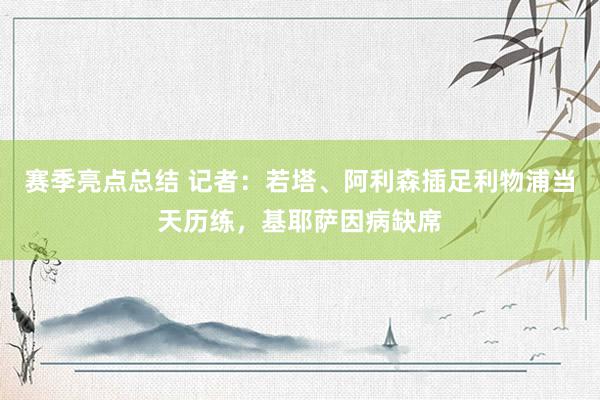 赛季亮点总结 记者：若塔、阿利森插足利物浦当天历练，基耶萨因病缺席